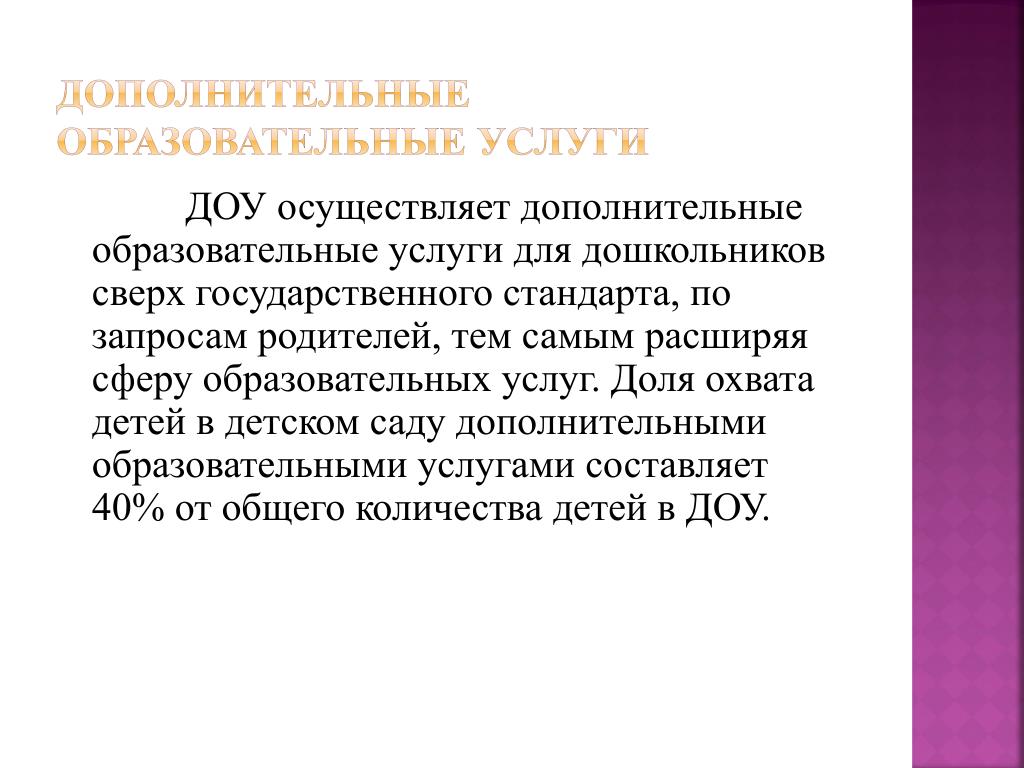 ДОПОЛНИТЕЛЬНЫЕ ОБРАЗОВАТЕЛЬНЫЕ УСЛУГИ

ДОУ осуществляет дополнительные образовательные услуги для дошкольников сверх государственного стандарта, по запросам родителей, тем самым расширяя сферу образовательных услуг. Доля охвата детей в детском саду дополнительными образовательными услугами составляет 40% от общего количества детей в ДОУ.